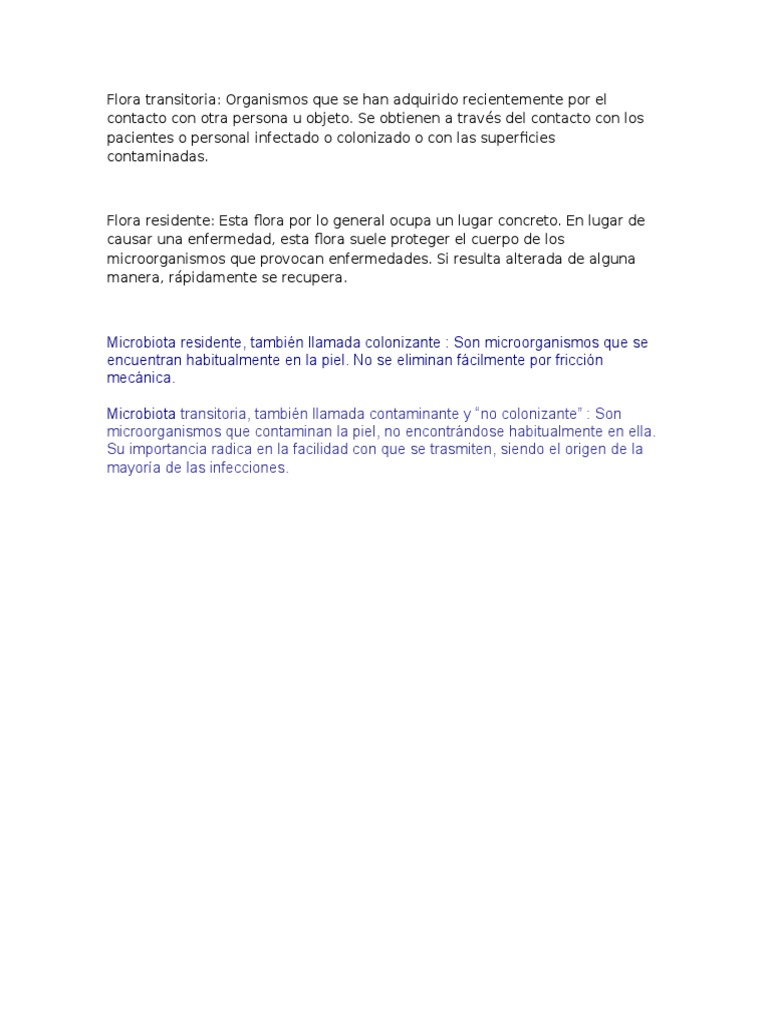 Flora transitoria: Organismos que se han adquirido recientemente por el contacto con otra persona u objeto. Se obtienen a través del contacto con los pacientes o personal infectado o colonizado o con las superficies contaminadas.

Flora residente: Esta flora por lo general ocupa un lugar concreto. En lugar de causar una enfermedad, esta flora suele proteger el cuerpo de los microorganismos que provocan enfermedades. Si resulta alterada de alguna manera, rápidamente se recupera.

Microbiota residente, también llamada colonizante : Son microorganismos que se encuentran habitualmente en la piel. No se eliminan fácilmente por fricción mecánica.

Microbiota transitoria, también llamada contaminante y “no colonizante” : Son microorganismos que contaminan la piel, no encontrándose habitualmente en ella. Su importancia radica en la facilidad con que se trasmiten, siendo el origen de la mayoría de las infecciones.